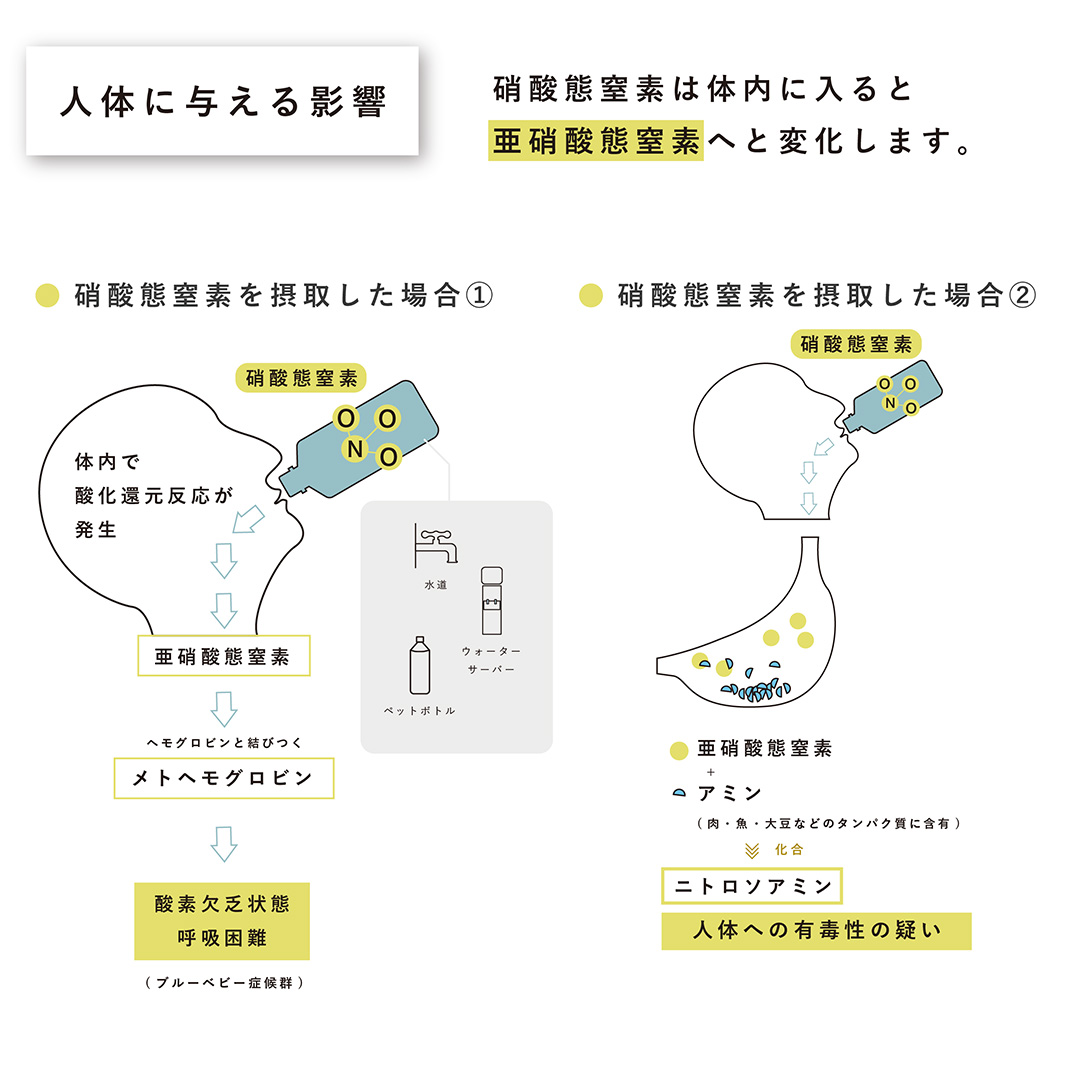 人体に与える影響

硝酸態窒素は体内に入ると亜硝酸態窒素へと変化します。

硝酸態窒素を摂取した場合①

硝酸態窒素

O O N O

体内で酸化還元反応が発生

水道

ウォーターサーバー

ペットボトル

亜硝酸態窒素

ヘモグロビンと結びつく

メトヘモグロビン

酸素欠乏状態
呼吸困難

（ブルーベビー症候群）

硝酸態窒素を摂取した場合②

硝酸態窒素

O O N O

亜硝酸態窒素
+
アミン
（肉・魚・大豆などのタンパク質に含有）

化合

ニトロソアミン

人体への有毒性の疑い